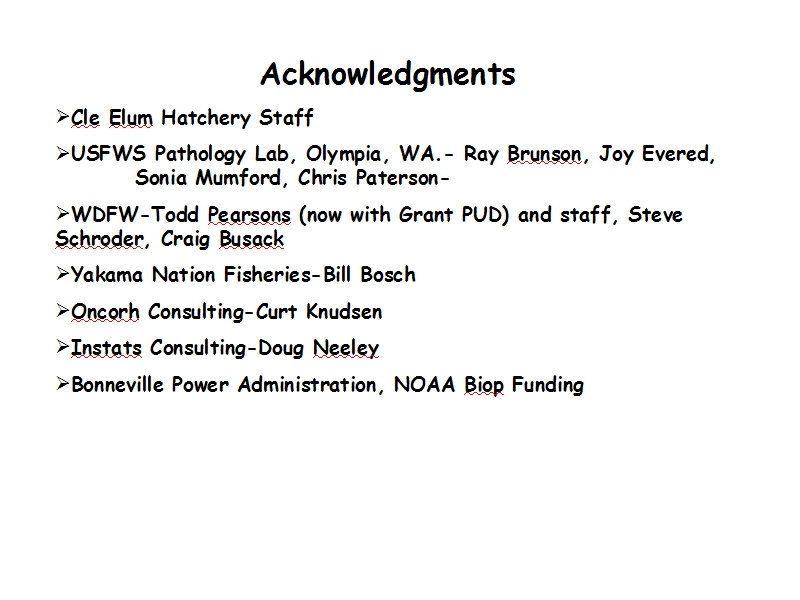 Acknowledgments

➢Cle Elum Hatchery Staff

➢USFWS Pathology Lab, Olympia, WA.- Ray Brunson, Joy Evered, Sonia Mumford, Chris Paterson-

➢WDFW-Todd Pearsons (now with Grant PUD) and staff, Steve Schroder, Craig Busack

➢Yakama Nation Fisheries-Bill Bosch

➢Oncorh Consulting-Curt Knudsen

➢Instats Consulting-Doug Neeley

➢Bonneville Power Administration, NOAA Biop Funding